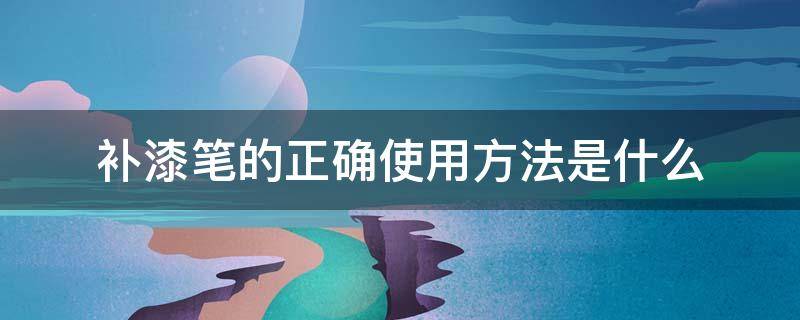 补漆笔的正确使用方法是什么